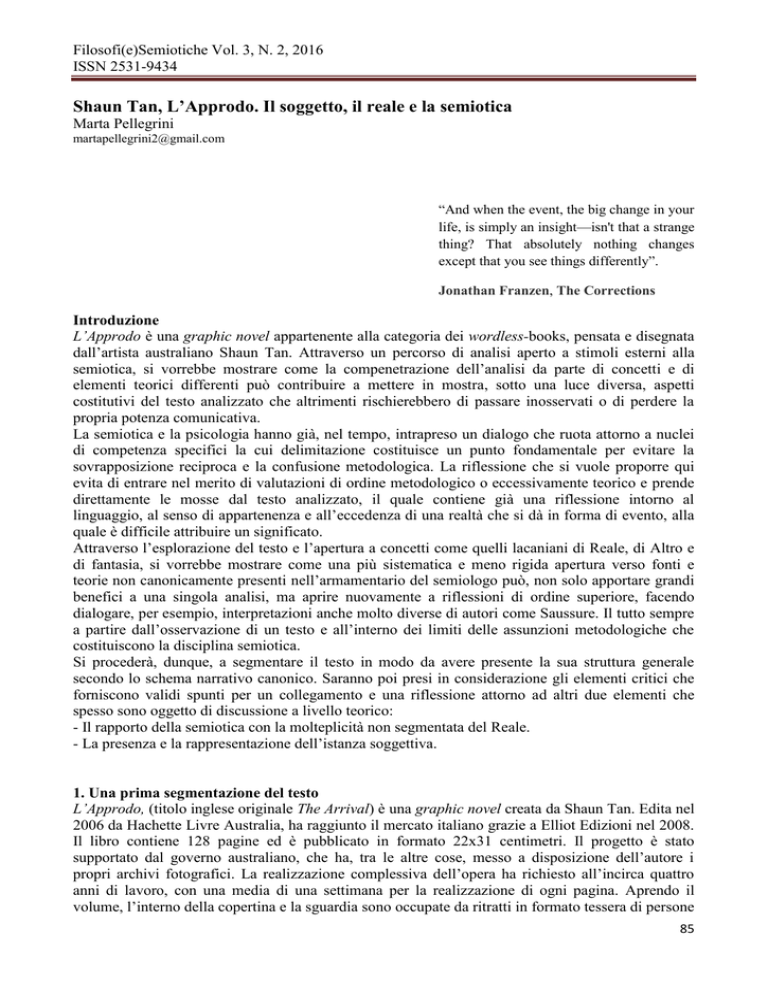 Filosofi(e)Semiotiche Vol. 3, N. 2, 2016
ISSN 2531-9434

Shaun Tan, L'Approdo. Il soggetto, il reale e la semiotica
Marta Pellegrini
martapellegrini2@gmail.com

"And when the event, the big change in your life, is simply an insight—isn't that a strange thing? That absolutely nothing changes except that you see things differently".

Jonathan Franzen, The Corrections

Introduzione
L'Approdo è una graphic novel appartenente alla categoria dei wordless-books, pensata e disegnata dall'artista australiano Shaun Tan. Attraverso un percorso di analisi aperto a stimoli esterni alla semiotica, si vorrebbe mostrare come la compenetrazione dell'analisi da parte di concetti e di elementi teorici differenti può contribuire a mettere in mostra, sotto una luce diversa, aspetti costitutivi del testo analizzato che altrimenti rischierebbero di passare inosservati o di perdere la propria potenza comunicativa.
La semiotica e la psicologia hanno già, nel tempo, intrapreso un dialogo che ruota attorno a nuclei di competenza specifici la cui delimitazione costituisce un punto fondamentale per evitare la sovrapposizione reciproca e la confusione metodologica. La riflessione che si vuole proporre qui evita di entrare nel merito di valutazioni di ordine metodologico o eccessivamente teorico e prende direttamente le mosse dal testo analizzato, il quale contiene già una riflessione intorno al linguaggio, al senso di appartenenza e all'eccedenza di una realtà che si dà in forma di evento, alla quale è difficile attribuire un significato.
Attraverso l'esplorazione del testo e l'apertura a concetti come quelli lacaniani di Reale, di Altro e di fantasia, si vorrebbe mostrare come una più sistematica e meno rigida apertura verso fonti e teorie non canonicamente presenti nell'armamentario del semiologo può, non solo apportare grandi benefici a una singola analisi, ma aprire nuovamente a riflessioni di ordine superiore, facendo dialogare, per esempio, interpretazioni anche molto diverse di autori come Saussure. Il tutto sempre a partire dall'osservazione di un testo e all'interno dei limiti delle assunzioni metodologiche che costituiscono la disciplina semiotica.
Si procederà, dunque, a segmentare il testo in modo da avere presente la sua struttura generale secondo lo schema narrativo canonico. Saranno poi presi in considerazione gli elementi critici che forniscono validi spunti per un collegamento e una riflessione attorno ad altri due elementi che spesso sono oggetto di discussione a livello teorico:
- Il rapporto della semiotica con la molteplicità non segmentata del Reale.
- La presenza e la rappresentazione dell'istanza soggettiva.

1. Una prima segmentazione del testo
L'Approdo, (titolo inglese originale The Arrival) è una graphic novel creata da Shaun Tan. Edita nel 2006 da Hachette Livre Australia, ha raggiunto il mercato italiano grazie a Elliot Edizioni nel 2008. Il libro contiene 128 pagine ed è pubblicato in formato 22x31 centimetri. Il progetto è stato supportato dal governo australiano, che ha, tra le altre cose, messo a disposizione dell'autore i propri archivi fotografici. La realizzazione complessiva dell'opera ha richiesto all'incirca quattro anni di lavoro, con una media di una settimana per la realizzazione di ogni pagina. Aprendo il volume, l'interno della copertina e la sguardia sono occupate da ritratti in formato tessera di persone

85